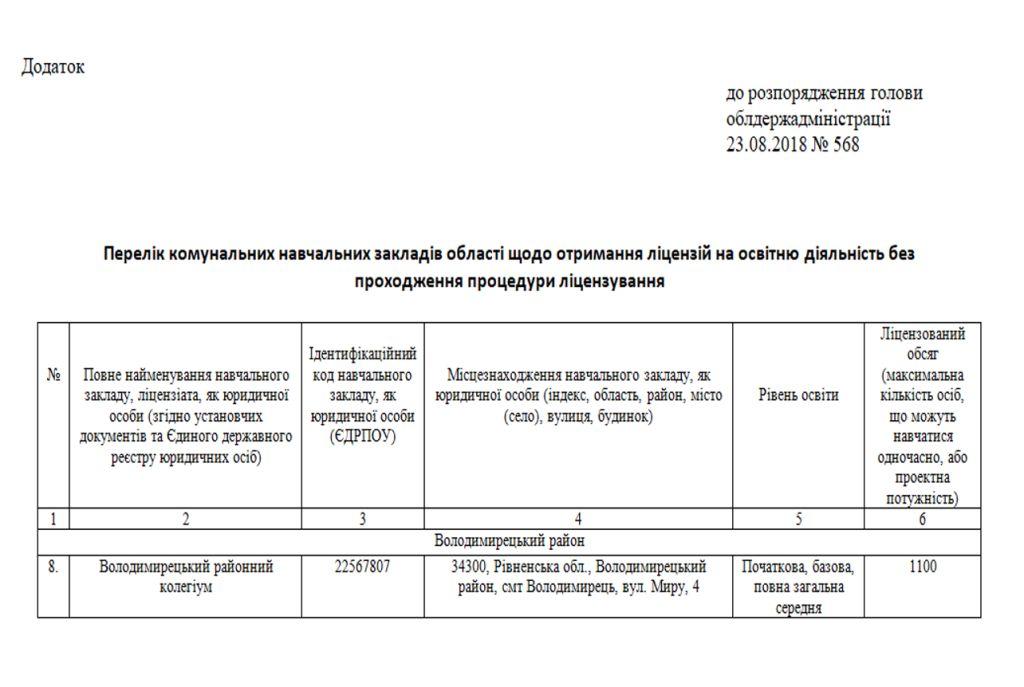 Додаток

до розпорядження голови облдержадміністрації 23.08.2018 № 568

Перелік комунальних навчальних закладів області щодо отримання ліцензій на освітню діяльність без проходження процедури ліцензування

| № | Повне найменування навчального закладу, ліцензіата, як юридичної особи (згідно установчих документів та Єдиного державного реєстру юридичних осіб) | Ідентифікаційний код навчального закладу, як юридичної особи (ЄДРПОУ) | Місцезнаходження навчального закладу, як юридичної особи (індекс, область, район, місто (село), вулиця, будинок) | Рівень освіти | Ліцензований обсяг (максимальна кількість осіб, що можуть навчатися одночасно, або проектна потужність) |
|---|---|---|---|---|---|
| 1 | 2 | 3 | 4 | 5 | 6 |
| Володимирецький район | | | | | |
| 8. | Володимирецький районний колегіум | 22567807 | 34300, Рівненська обл., Володимирецький район, смт Володимирець, вул. Миру, 4 | Початкова, базова, повна загальна середня | 1100 |